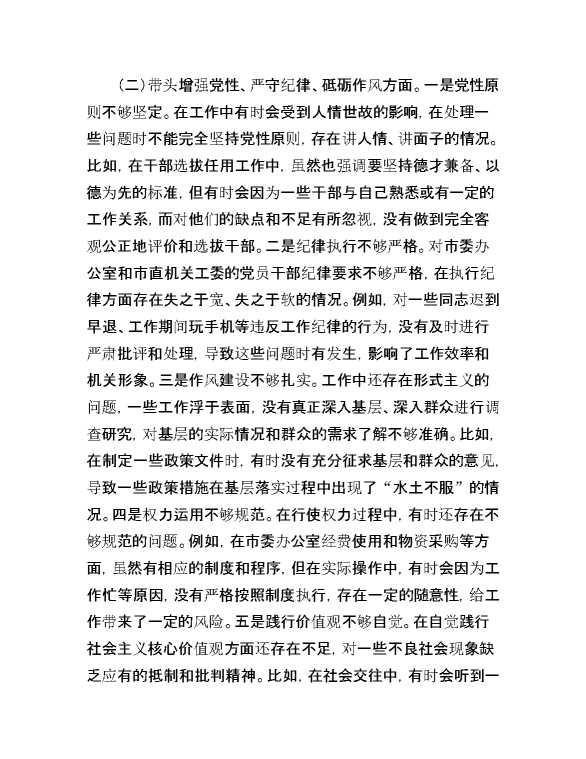 （二）带头增强党性、严守纪律、砥砺作风方面。一是党性原则不够坚定。在工作中有时会受到人情世故的影响，在处理一些问题时不能完全坚持党性原则，存在讲人情、讲面子的情况。比如，在干部选拔任用工作中，虽然也强调要坚持德才兼备、以德为先的标准，但有时会因为一些干部与自己熟悉或有一定的工作关系，而对他们的缺点和不足有所忽视，没有做到完全客观公正地评价和选拔干部。二是纪律执行不够严格。对市委办公室和市直机关工委的党员干部纪律要求不够严格，在执行纪律方面存在失之于宽、失之于软的情况。例如，对一些同志迟到早退、工作期间玩手机等违反工作纪律的行为，没有及时进行严肃批评和处理，导致这些问题时有发生，影响了工作效率和机关形象。三是作风建设不够扎实。工作中还存在形式主义的问题，一些工作浮于表面，没有真正深入基层、深入群众进行调查研究，对基层的实际情况和群众的需求了解不够准确。比如，在制定一些政策文件时，有时没有充分征求基层和群众的意见，导致一些政策措施在基层落实过程中出现了“水土不服”的情况。四是权力运用不够规范。在行使权力过程中，有时还存在不够规范的问题。例如，在市委办公室经费使用和物资采购等方面，虽然有相应的制度和程序，但在实际操作中，有时会因为工作忙等原因，没有严格按照制度执行，存在一定的随意性，给工作带来了一定的风险。五是践行价值观不够自觉。在自觉践行社会主义核心价值观方面还存在不足，对一些不良社会现象缺乏应有的抵制和批判精神。比如，在社会交往中，有时会听到一